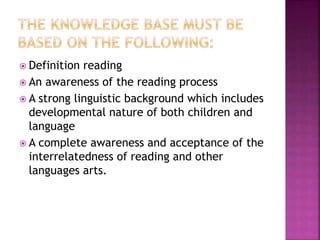 THE KNOWLEDGE BASE MUST BE BASED ON THE FOLLOWING:

Definition reading

An awareness of the reading process

A strong linguistic background which includes developmental nature of both children and language

A complete awareness and acceptance of the interrelatedness of reading and other languages arts.